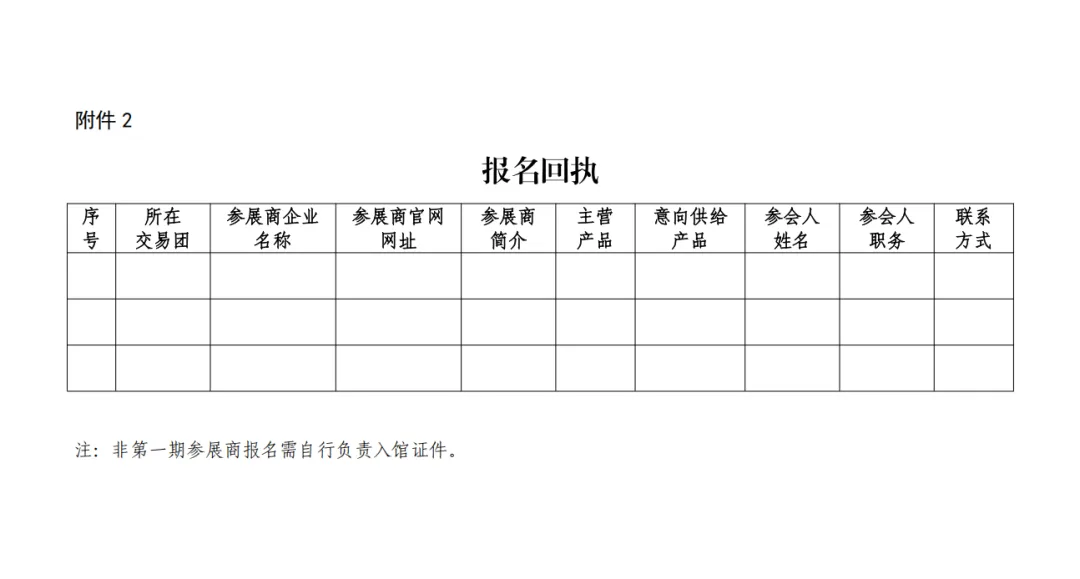 附件2

报名回执

| 序号 | 所在交易团 | 参展商企业名称 | 参展商官网网址 | 参展商简介 | 主营产品 | 意向供给产品 | 参会人姓名 | 参会人职务 | 联系方式 |
|---|---|---|---|---|---|---|---|---|---|
| | | | | | | | | | |
| | | | | | | | | | |
| | | | | | | | | | |

注：非第一期参展商报名需自行负责入馆证件。